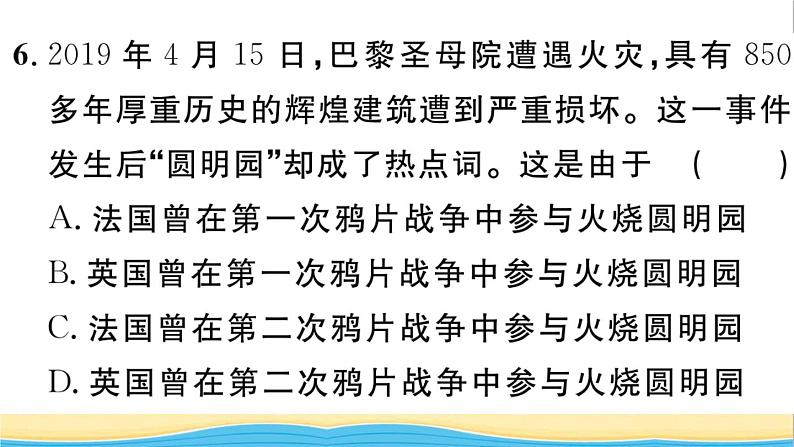 6. 2019 年 4 月 15 日，巴黎圣母院遭遇火灾，具有 850 多年厚重历史的辉煌建筑遭到严重损坏。这一事件发生后“圆明园”却成了热点词。这是由于 （ ）
A. 法国曾在第一次鸦片战争中参与火烧圆明园
B. 英国曾在第一次鸦片战争中参与火烧圆明园
C. 法国曾在第二次鸦片战争中参与火烧圆明园
D. 英国曾在第二次鸦片战争中参与火烧圆明园